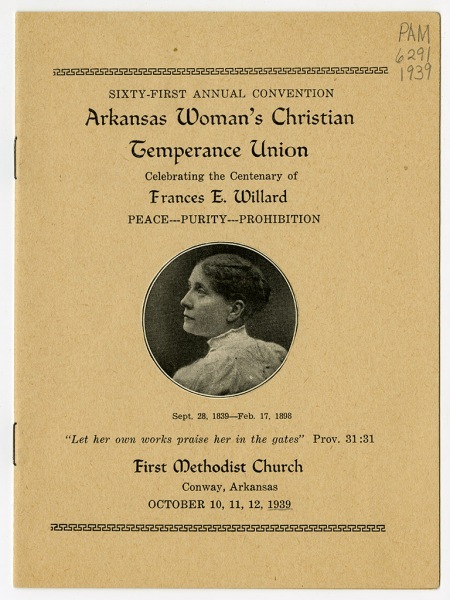 PAM
6291
1939

SIXTY-FIRST ANNUAL CONVENTION

Arkansas Woman's Christian Temperance Union

Celebrating the Centenary of

Frances E. Willard

PEACE---PURITY---PROHIBITION

Sept. 28, 1839—Feb. 17, 1898

"Let her own works praise her in the gates" Prov. 31:31

First Methodist Church

Conway, Arkansas

OCTOBER 10, 11, 12, 1939